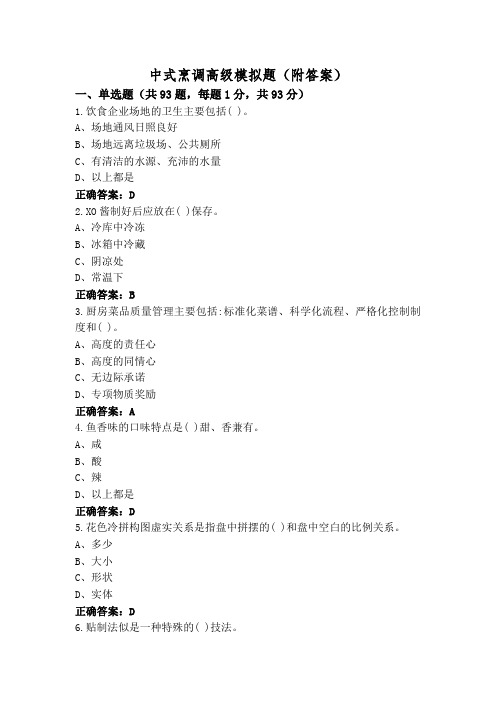 中式烹调高级模拟题（附答案）

一、单选题（共93题，每题1分，共93分）

1.饮食企业场地的卫生主要包括( )。

A、场地通风日照良好

B、场地远离垃圾场、公共厕所

C、有清洁的水源、充沛的水量

D、以上都是

正确答案：D

2.XO酱制好后应放在( )保存。

A、冷库中冷冻

B、冰箱中冷藏

C、阴凉处

D、常温下

正确答案：B

3.厨房菜品质量管理主要包括:标准化菜谱、科学化流程、严格化控制制度和( )。

A、高度的责任心

B、高度的同情心

C、无边际承诺

D、专项物质奖励

正确答案：A

4.鱼香味的口味特点是( )甜、香兼有。

A、咸

B、酸

C、辣

D、以上都是

正确答案：D

5.花色冷拼构图虚实关系是指盘中拼摆的( )和盘中空白的比例关系。

A、多少

B、大小

C、形状

D、实体

正确答案：D

6.贴制法似是一种特殊的( )技法。